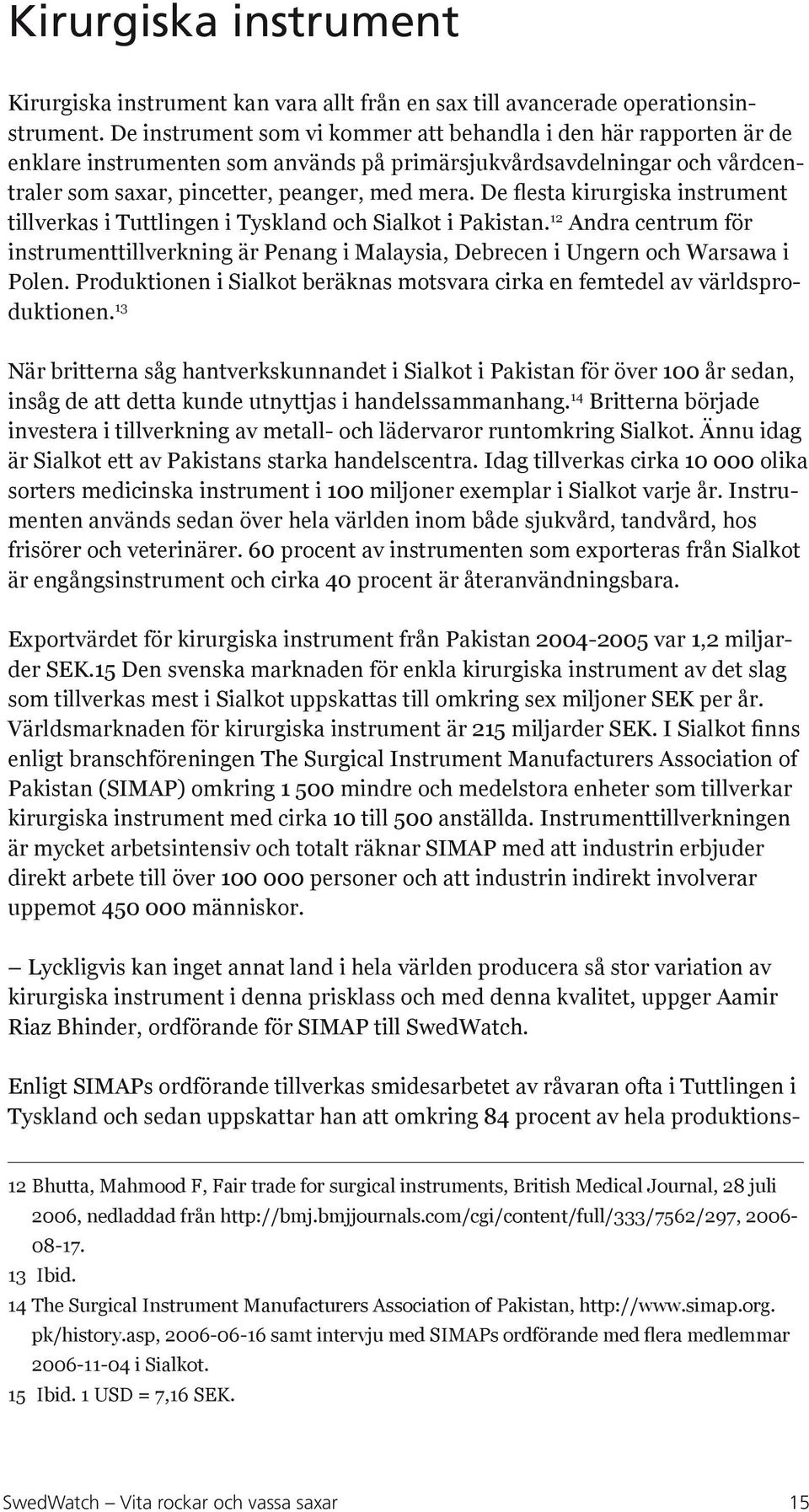 Kirurgiska instrument

Kirurgiska instrument kan vara allt från en sax till avancerade operationsinstrument. De instrument som vi kommer att behandla i den här rapporten är de enklare instrumenten som används på primärsjukvårdsavdelningar och vårdcentraler som saxar, pincetter, peanger, med mera. De flesta kirurgiska instrument tillverkas i Tuttlingen i Tyskland och Sialkot i Pakistan.$^{12}$ Andra centrum för instrumenttillverkning är Penang i Malaysia, Debrecen i Ungern och Warsawa i Polen. Produktionen i Sialkot beräknas motsvara cirka en femtedel av världsproduktionen.$^{13}$

När britterna såg hantverkskunnandet i Sialkot i Pakistan för över 100 år sedan, insåg de att detta kunde utnyttjas i handelssammanhang.$^{14}$ Britterna började investera i tillverkning av metall- och lädervaror runtomkring Sialkot. Ännu idag är Sialkot ett av Pakistans starka handelscentra. Idag tillverkas cirka 10 000 olika sorters medicinska instrument i 100 miljoner exemplar i Sialkot varje år. Instrumenten används sedan över hela världen inom både sjukvård, tandvård, hos frisörer och veterinärer. 60 procent av instrumenten som exporteras från Sialkot är engångsinstrument och cirka 40 procent är återanvändningsbara.

Exportvärdet för kirurgiska instrument från Pakistan 2004-2005 var 1,2 miljarder SEK.15 Den svenska marknaden för enkla kirurgiska instrument av det slag som tillverkas mest i Sialkot uppskattas till omkring sex miljoner SEK per år. Världsmarknaden för kirurgiska instrument är 215 miljarder SEK. I Sialkot finns enligt branschföreningen The Surgical Instrument Manufacturers Association of Pakistan (SIMAP) omkring 1 500 mindre och medelstora enheter som tillverkar kirurgiska instrument med cirka 10 till 500 anställda. Instrumenttillverkningen är mycket arbetsintensiv och totalt räknar SIMAP med att industrin erbjuder direkt arbete till över 100 000 personer och att industrin indirekt involverar uppemot 450 000 människor.

– Lyckligvis kan inget annat land i hela världen producera så stor variation av kirurgiska instrument i denna prisklass och med denna kvalitet, uppger Aamir Riaz Bhinder, ordförande för SIMAP till SwedWatch.

Enligt SIMAPs ordförande tillverkas smidesarbetet av råvaran ofta i Tuttlingen i Tyskland och sedan uppskattar han att omkring 84 procent av hela produktions-

12 Bhutta, Mahmood F, Fair trade for surgical instruments, British Medical Journal, 28 juli 2006, nedladdad från http://bmj.bmjjournals.com/cgi/content/full/333/7562/297, 2006-08-17.
13 Ibid.
14 The Surgical Instrument Manufacturers Association of Pakistan, http://www.simap.org.pk/history.asp, 2006-06-16 samt intervju med SIMAPs ordförande med flera medlemmar 2006-11-04 i Sialkot.
15 Ibid. 1 USD = 7,16 SEK.

SwedWatch – Vita rockar och vassa saxar 15